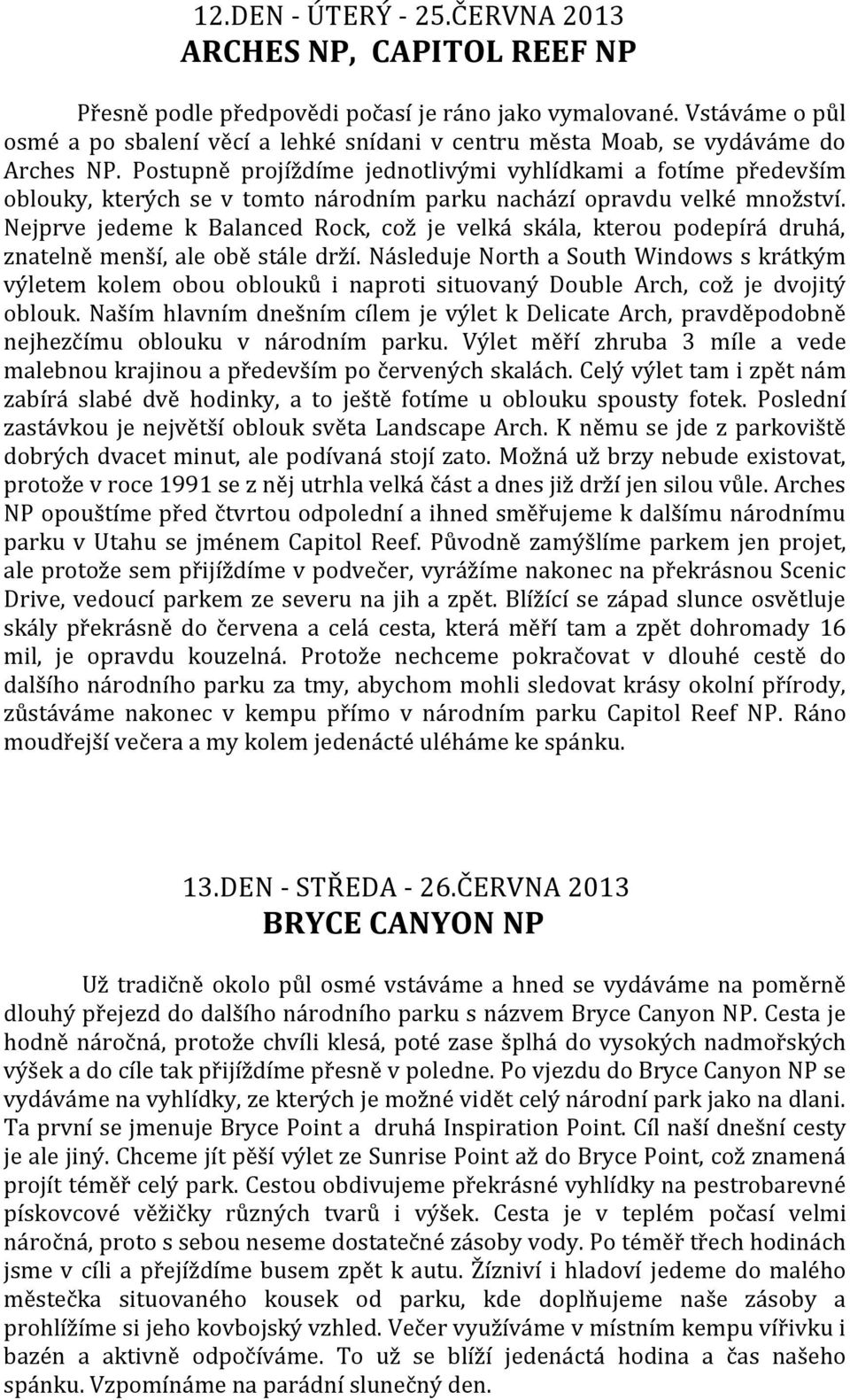 12.DEN - ÚTERÝ - 25.ČERVNA 2013
ARCHES NP, CAPITOL REEF NP

Přesně podle předpovědi počasí je ráno jako vymalované. Vstáváme o půl osmé a po sbalení věcí a lehké snídani v centru města Moab, se vydáváme do Arches NP. Postupně projíždíme jednotlivými vyhlídkami a fotíme především oblouky, kterých se v tomto národním parku nachází opravdu velké množství. Nejprve jedeme k Balanced Rock, což je velká skála, kterou podepírá druhá, znatelně menší, ale obě stále drží. Následuje North a South Windows s krátkým výletem kolem obou oblouků i naproti situovaný Double Arch, což je dvojitý oblouk. Naším hlavním dnešním cílem je výlet k Delicate Arch, pravděpodobně nejhezčímu oblouku v národním parku. Výlet měří zhruba 3 míle a vede malebnou krajinou a především po červených skalách. Celý výlet tam i zpět nám zabírá slabé dvě hodinky, a to ještě fotíme u oblouku spousty fotek. Poslední zastávkou je největší oblouk světa Landscape Arch. K němu se jde z parkoviště dobrých dvacet minut, ale podívaná stojí zato. Možná už brzy nebude existovat, protože v roce 1991 se z něj utrhla velká část a dnes již drží jen silou vůle. Arches NP opouštíme před čtvrtou odpolední a ihned směřujeme k dalšímu národnímu parku v Utahu se jménem Capitol Reef. Původně zamýšlíme parkem jen projet, ale protože sem přijíždíme v podvečer, vyrážíme nakonec na překrásnou Scenic Drive, vedoucí parkem ze severu na jih a zpět. Blížící se západ slunce osvětluje skály překrásně do červena a celá cesta, která měří tam a zpět dohromady 16 mil, je opravdu kouzelná. Protože nechceme pokračovat v dlouhé cestě do dalšího národního parku za tmy, abychom mohli sledovat krásy okolní přírody, zůstáváme nakonec v kempu přímo v národním parku Capitol Reef NP. Ráno moudřejší večera a my kolem jedenácté uléháme ke spánku.

13.DEN - STŘEDA - 26.ČERVNA 2013
BRYCE CANYON NP

Už tradičně okolo půl osmé vstáváme a hned se vydáváme na poměrně dlouhý přejezd do dalšího národního parku s názvem Bryce Canyon NP. Cesta je hodně náročná, protože chvíli klesá, poté zase šplhá do vysokých nadmořských výšek a do cíle tak přijíždíme přesně v poledne. Po vjezdu do Bryce Canyon NP se vydáváme na vyhlídky, ze kterých je možné vidět celý národní park jako na dlani. Ta první se jmenuje Bryce Point a druhá Inspiration Point. Cíl naší dnešní cesty je ale jiný. Chceme jít pěší výlet ze Sunrise Point až do Bryce Point, což znamená projít téměř celý park. Cestou obdivujeme překrásné vyhlídky na pestrobarevné pískovcové věžičky různých tvarů i výšek. Cesta je v teplém počasí velmi náročná, proto s sebou neseme dostatečné zásoby vody. Po téměř třech hodinách jsme v cíli a přejíždíme busem zpět k autu. Žízniví i hladoví jedeme do malého městečka situovaného kousek od parku, kde doplňujeme naše zásoby a prohlížíme si jeho kovbojský vzhled. Večer využíváme v místním kempu vířivku i bazén a aktivně odpočíváme. To už se blíží jedenáctá hodina a čas našeho spánku. Vzpomínáme na parádní slunečný den.